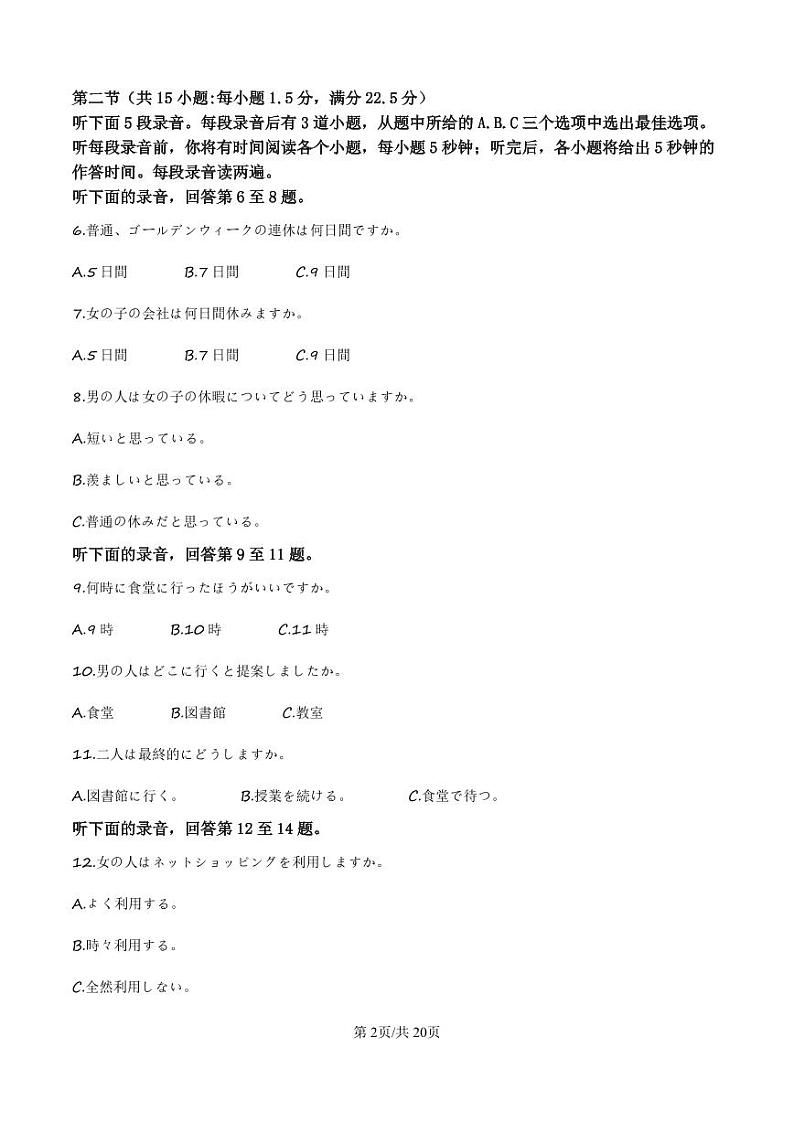 第二节（共 15 小题:每小题 1.5 分，满分 22.5 分）
听下面 5 段录音。每段录音后有 3 道小题，从题中所给的 A.B.C 三个选项中选出最佳选项。听每段录音前，你将有时间阅读各个小题，每小题 5 秒钟；听完后，各小题将给出 5 秒钟的作答时间。每段录音读两遍。
听下面的录音，回答第 6 至 8 题。

6.普通、ゴールデンウィークの連休は何日間ですか。

A.5 日間　B.7 日間　C.9 日間

7.女の子の会社は何日間休みますか。

A.5 日間　B.7 日間　C.9 日間

8.男の人は女の子の休暇についてどう思っていますか。

A.短いと思っている。

B.羨ましいと思っている。

C.普通の休みだと思っている。

听下面的录音，回答第 9 至 11 题。

9.何時に食堂に行ったほうがいいですか。

A.9 時　B.10 時　C.11 時

10.男の人はどこに行くと提案しましたか。

A.食堂　B.図書館　C.教室

11.二人は最終的にどうしますか。

A.図書館に行く。　B.授業を続ける。　C.食堂で待つ。

听下面的录音，回答第 12 至 14 题。

12.女の人はネットショッピングを利用しますか。

A.よく利用する。

B.時々利用する。

C.全然利用しない。

第 2页/共 20页